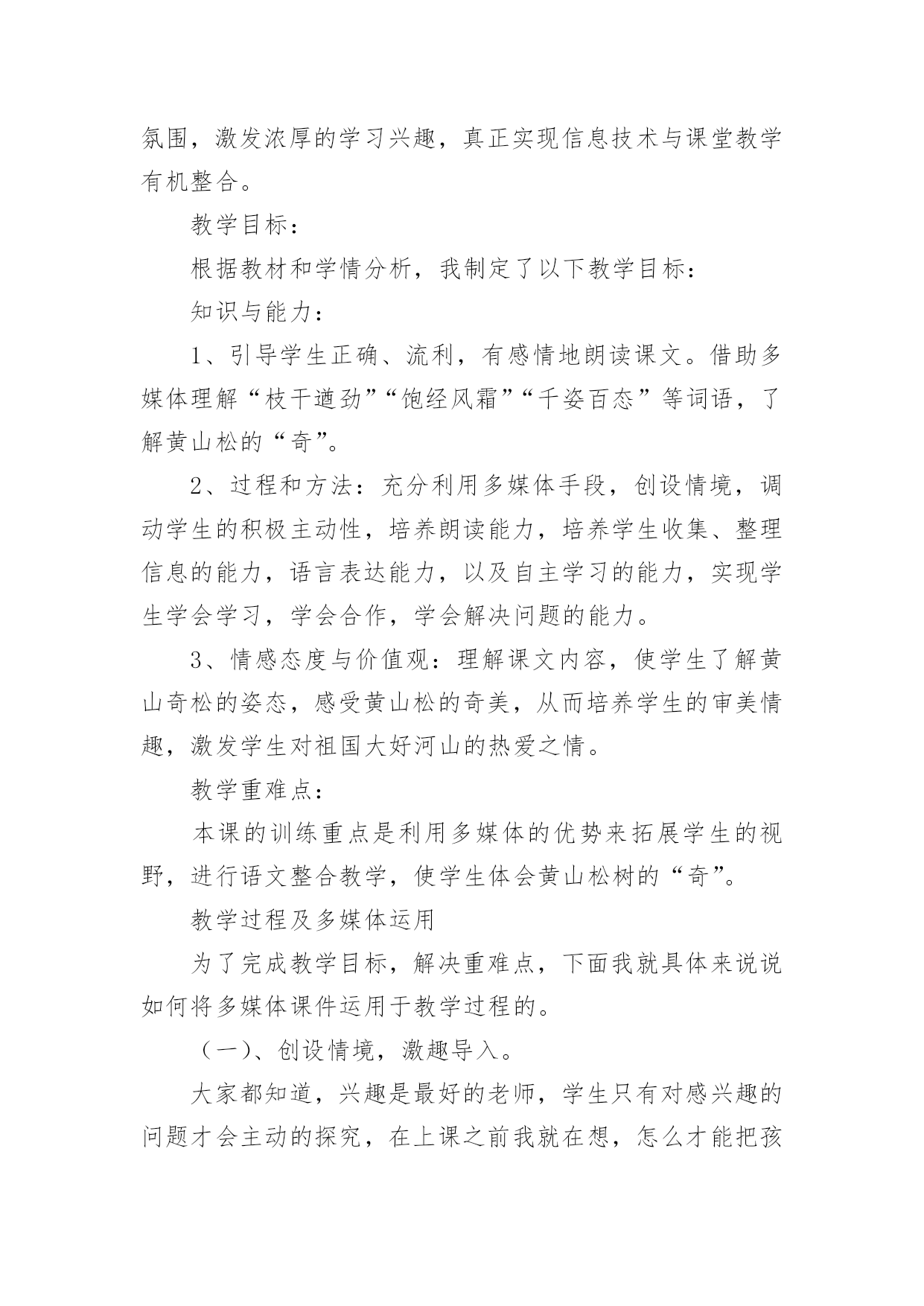 氛围，激发浓厚的学习兴趣，真正实现信息技术与课堂教学有机整合。

教学目标：

根据教材和学情分析，我制定了以下教学目标：

知识与能力：

1、引导学生正确、流利，有感情地朗读课文。借助多媒体理解“枝干遒劲”“饱经风霜”“千姿百态”等词语，了解黄山松的“奇”。

2、过程和方法：充分利用多媒体手段，创设情境，调动学生的积极主动性，培养朗读能力，培养学生收集、整理信息的能力，语言表达能力，以及自主学习的能力，实现学生学会学习，学会合作，学会解决问题的能力。

3、情感态度与价值观：理解课文内容，使学生了解黄山奇松的姿态，感受黄山松的奇美，从而培养学生的审美情趣，激发学生对祖国大好河山的热爱之情。

教学重难点：

本课的训练重点是利用多媒体的优势来拓展学生的视野，进行语文整合教学，使学生体会黄山松树的“奇”。

教学过程及多媒体运用

为了完成教学目标，解决重难点，下面我就具体来说说如何将多媒体课件运用于教学过程的。

（一）、创设情境，激趣导入。

大家都知道，兴趣是最好的老师，学生只有对感兴趣的问题才会主动的探究，在上课之前我就在想，怎么才能把孩